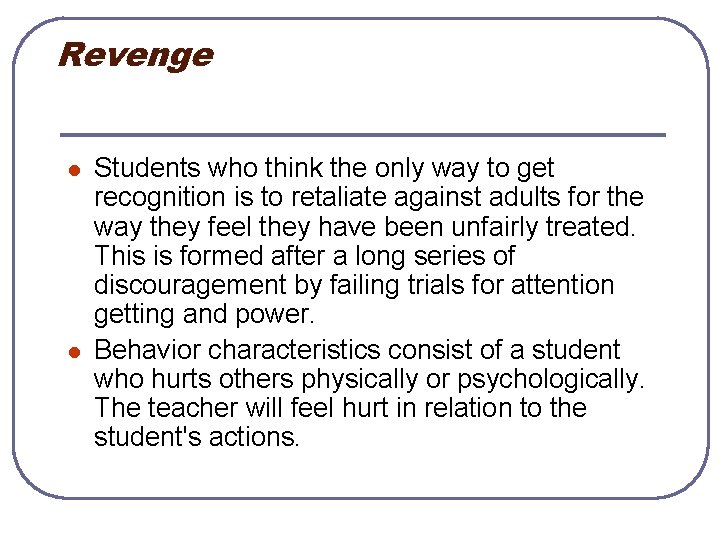 Revenge

- Students who think the only way to get recognition is to retaliate against adults for the way they feel they have been unfairly treated. This is formed after a long series of discouragement by failing trials for attention getting and power.
- Behavior characteristics consist of a student who hurts others physically or psychologically. The teacher will feel hurt in relation to the student's actions.